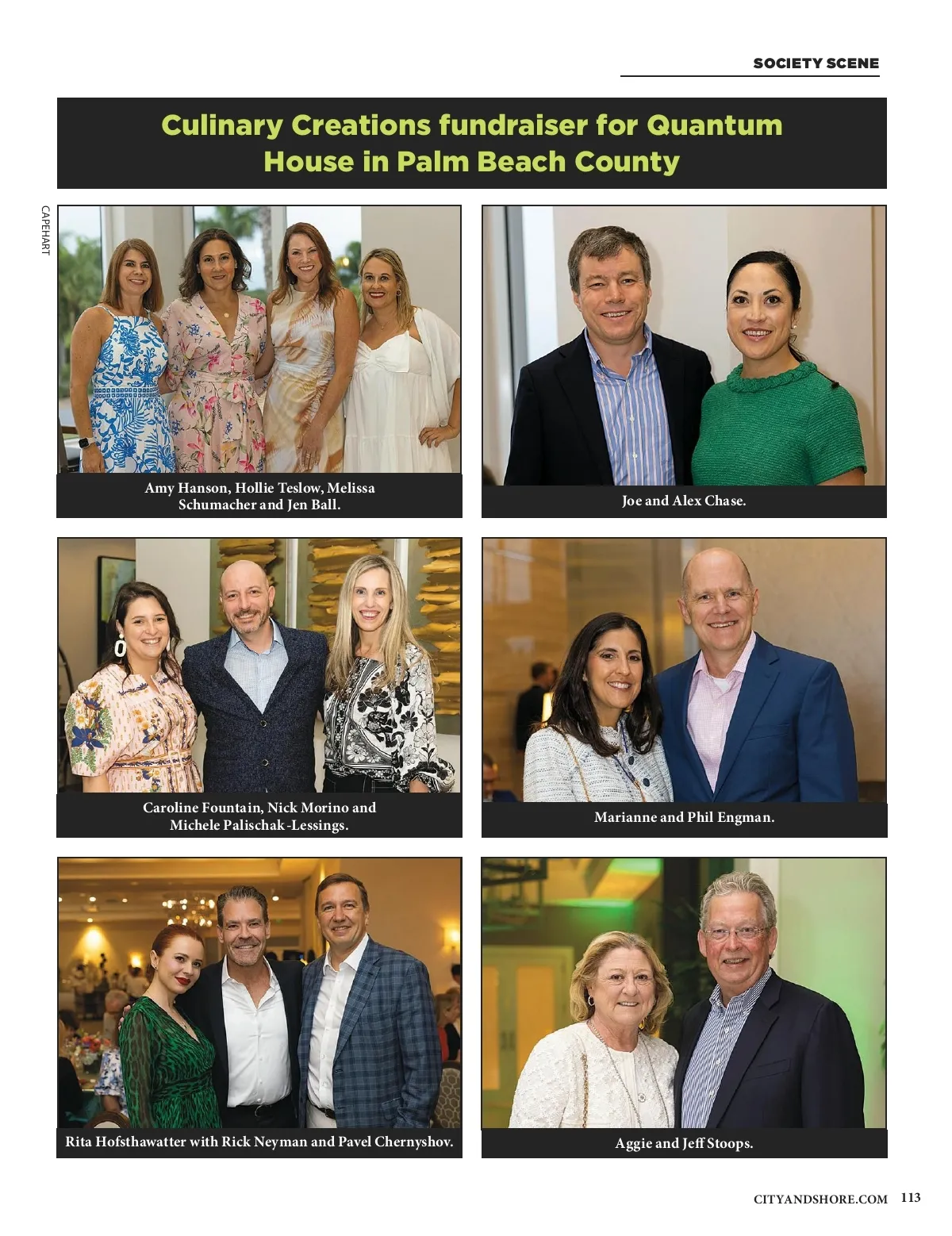 SOCIETY SCENE

Culinary Creations fundraiser for Quantum House in Palm Beach County

CAPEHART

Amy Hanson, Hollie Teslow, Melissa Schumacher and Jen Ball.

Joe and Alex Chase.

Caroline Fountain, Nick Morino and Michele Palischak-Lessings.

Marianne and Phil Engman.

Rita Hofsthawatter with Rick Neyman and Pavel Chernyshov.

Aggie and Jeff Stoops.

CITYANDSHORE.COM 113